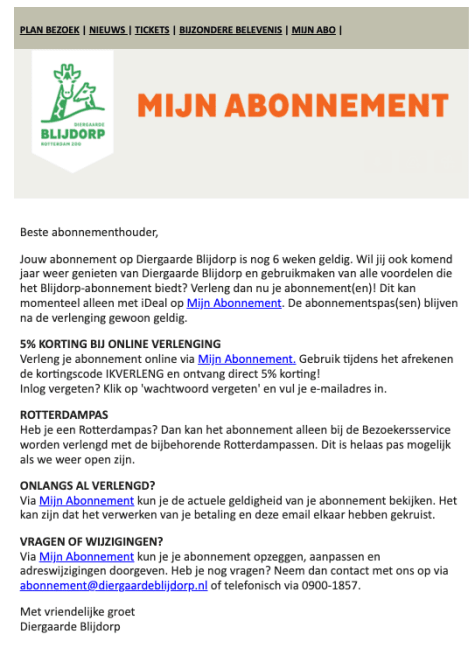 PLAN BEZOEK | NIEUWS | TICKETS | BIJZONDERE BELEVENIS | MIJN ABO |

DIERGAARDE
BLIJDORP
ROTTERDAM ZOO

MIJN ABONNEMENT

Beste abonnementhouder,

Jouw abonnement op Diergaarde Blijdorp is nog 6 weken geldig. Wil jij ook komend jaar weer genieten van Diergaarde Blijdorp en gebruikmaken van alle voordelen die het Blijdorp-abonnement biedt? Verleng dan nu je abonnement(en)! Dit kan momenteel alleen met iDeal op Mijn Abonnement. De abonnementspas(sen) blijven na de verlenging gewoon geldig.

5% KORTING BIJ ONLINE VERLENGING
Verleng je abonnement online via Mijn Abonnement. Gebruik tijdens het afrekenen de kortingscode IKVERLENG en ontvang direct 5% korting!
Inlog vergeten? Klik op 'wachtwoord vergeten' en vul je e-mailadres in.

ROTTERDAMPAS
Heb je een Rotterdampas? Dan kan het abonnement alleen bij de Bezoekersservice worden verlengd met de bijbehorende Rotterdampassen. Dit is helaas pas mogelijk als we weer open zijn.

ONLANGS AL VERLENGD?
Via Mijn Abonnement kun je de actuele geldigheid van je abonnement bekijken. Het kan zijn dat het verwerken van je betaling en deze email elkaar hebben gekruist.

VRAGEN OF WIJZIGINGEN?
Via Mijn Abonnement kun je je abonnement opzeggen, aanpassen en adreswijzigingen doorgeven. Heb je nog vragen? Neem dan contact met ons op via abonnement@diergaardeblijdorp.nl of telefonisch via 0900-1857.

Met vriendelijke groet
Diergaarde Blijdorp